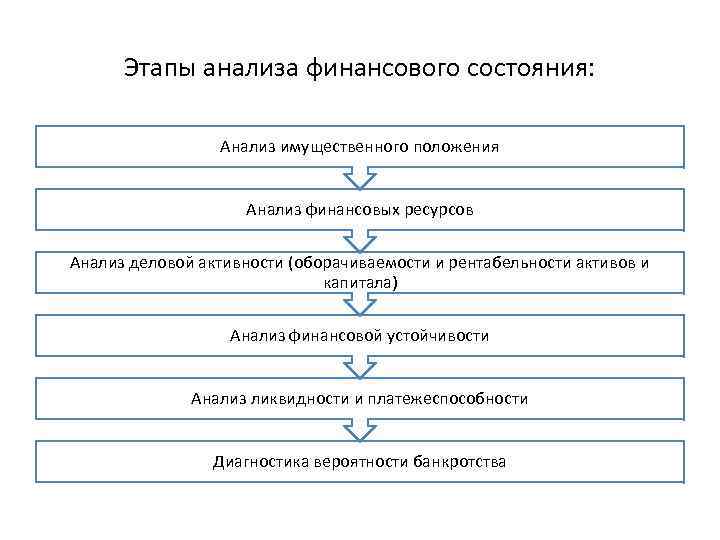 Этапы анализа финансового состояния:

Анализ имущественного положения

Анализ финансовых ресурсов

Анализ деловой активности (оборачиваемости и рентабельности активов и капитала)

Анализ финансовой устойчивости

Анализ ликвидности и платежеспособности

Диагностика вероятности банкротства